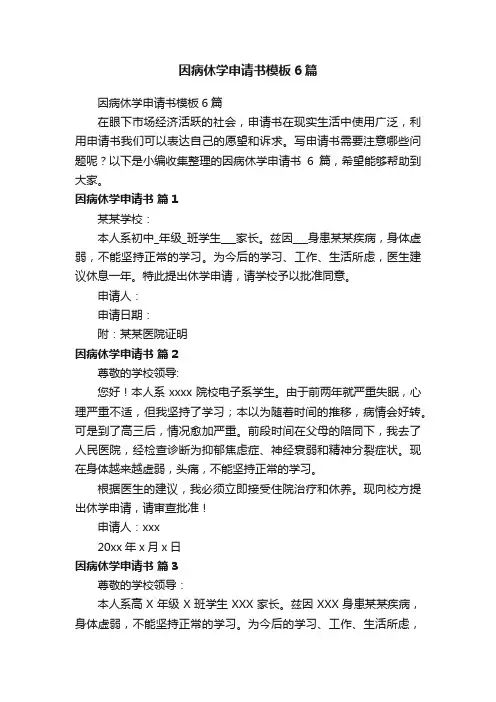 因病休学申请书模板6篇

因病休学申请书模板6篇

在眼下市场经济活跃的社会，申请书在现实生活中使用广泛，利用申请书我们可以表达自己的愿望和诉求。写申请书需要注意哪些问题呢？以下是小编收集整理的因病休学申请书 6 篇，希望能够帮助到大家。

因病休学申请书 篇1

某某学校：

本人系初中_年级_班学生___家长。兹因___身患某某疾病，身体虚弱，不能坚持正常的学习。为今后的学习、工作、生活所虑，医生建议休息一年。特此提出休学申请，请学校予以批准同意。

申请人：

申请日期：

附：某某医院证明

因病休学申请书 篇2

尊敬的学校领导:

您好！本人系 xxxx 院校电子系学生。由于前两年就严重失眠，心理严重不适，但我坚持了学习；本以为随着时间的推移，病情会好转。可是到了高三后，情况愈加严重。前段时间在父母的陪同下，我去了人民医院，经检查诊断为抑郁焦虑症、神经衰弱和精神分裂症状。现在身体越来越虚弱，头痛，不能坚持正常的学习。

根据医生的建议，我必须立即接受住院治疗和休养。现向校方提出休学申请，请审查批准！

申请人：xxx

20xx 年 x 月 x 日

因病休学申请书 篇3

尊敬的学校领导：

本人系高 X 年级 X 班学生 XXX 家长。兹因 XXX 身患某某疾病，身体虚弱，不能坚持正常的学习。为今后的学习、工作、生活所虑，